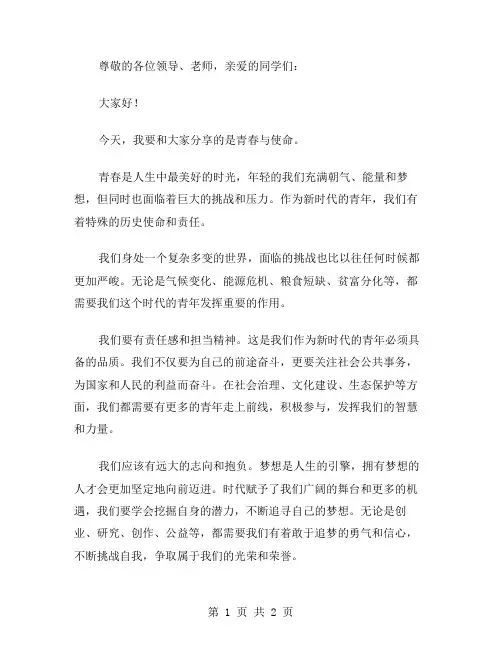 尊敬的各位领导、老师，亲爱的同学们：

大家好！

今天，我要和大家分享的是青春与使命。

青春是人生中最美好的时光，年轻的我们充满朝气、能量和梦想，但同时也面临着巨大的挑战和压力。作为新时代的青年，我们有着特殊的历史使命和责任。

我们身处一个复杂多变的世界，面临的挑战也比以往任何时候都更加严峻。无论是气候变化、能源危机、粮食短缺、贫富分化等，都需要我们这个时代的青年发挥重要的作用。

我们要有责任感和担当精神。这是我们作为新时代的青年必须具备的品质。我们不仅要为自己的前途奋斗，更要关注社会公共事务，为国家和人民的利益而奋斗。在社会治理、文化建设、生态保护等方面，我们都需要有更多的青年走上前线，积极参与，发挥我们的智慧和力量。

我们应该有远大的志向和抱负。梦想是人生的引擎，拥有梦想的人才会更加坚定地向前迈进。时代赋予了我们广阔的舞台和更多的机遇，我们要学会挖掘自身的潜力，不断追寻自己的梦想。无论是创业、研究、创作、公益等，都需要我们有着敢于追梦的勇气和信心，不断挑战自我，争取属于我们的光荣和荣誉。

第 1 页 共 2 页